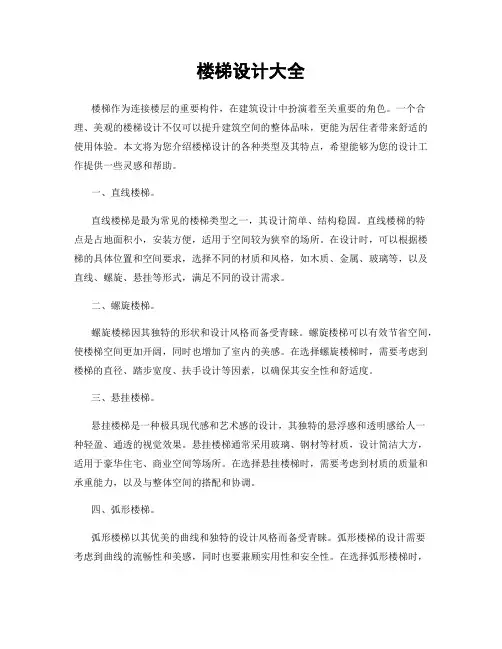 楼梯设计大全

楼梯作为连接楼层的重要构件，在建筑设计中扮演着至关重要的角色。一个合理、美观的楼梯设计不仅可以提升建筑空间的整体品味，更能为居住者带来舒适的使用体验。本文将为您介绍楼梯设计的各种类型及其特点，希望能够为您的设计工作提供一些灵感和帮助。

一、直线楼梯。

直线楼梯是最为常见的楼梯类型之一，其设计简单、结构稳固。直线楼梯的特点是占地面积小，安装方便，适用于空间较为狭窄的场所。在设计时，可以根据楼梯的具体位置和空间要求，选择不同的材质和风格，如木质、金属、玻璃等，以及直线、螺旋、悬挂等形式，满足不同的设计需求。

二、螺旋楼梯。

螺旋楼梯因其独特的形状和设计风格而备受青睐。螺旋楼梯可以有效节省空间，使楼梯空间更加开阔，同时也增加了室内的美感。在选择螺旋楼梯时，需要考虑到楼梯的直径、踏步宽度、扶手设计等因素，以确保其安全性和舒适度。

三、悬挂楼梯。

悬挂楼梯是一种极具现代感和艺术感的设计，其独特的悬浮感和透明感给人一种轻盈、通透的视觉效果。悬挂楼梯通常采用玻璃、钢材等材质，设计简洁大方，适用于豪华住宅、商业空间等场所。在选择悬挂楼梯时，需要考虑到材质的质量和承重能力，以及与整体空间的搭配和协调。

四、弧形楼梯。

弧形楼梯以其优美的曲线和独特的设计风格而备受青睐。弧形楼梯的设计需要考虑到曲线的流畅性和美感，同时也要兼顾实用性和安全性。在选择弧形楼梯时，